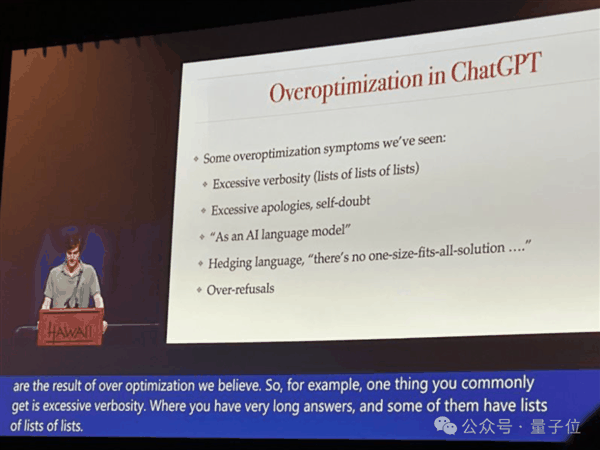 Overoptimization in ChatGPT

Some overoptimization symptoms we've seen:

Excessive verbosity (lists of lists of lists)

Excessive apologies, self-doubt

"As an AI language model"

Hedging language, "there's no one-size-fits-all-solution ...."

Over-refusals

HAWAII

are the result of over optimization we believe. So, for example, one thing you commonly get is excessive verbosity. Where you have very long answers, and some of them have lists of lists of lists.

公众号 · 量子位